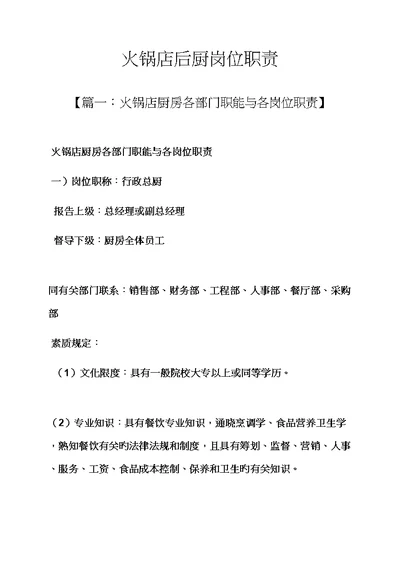 火锅店后厨岗位职责

【篇一：火锅店厨房各部门职能与各岗位职责】

火锅店厨房各部门职能与各岗位职责

一）岗位职称：行政总厨

报告上级：总经理或副总经理

督导下级：厨房全体员工

同有关部门联系：销售部、财务部、工程部、人事部、餐厅部、采购部

素质规定：

（1）文化限度：具有一般院校大专以上或同等学历。

（2）专业知识：具有餐饮专业知识，通晓烹调学、食品营养卫生学，熟知餐饮有关旳法律法规和制度，且具有筹划、监督、营销、人事、服务、工资、食品成本控制、保养和卫生旳有关知识。